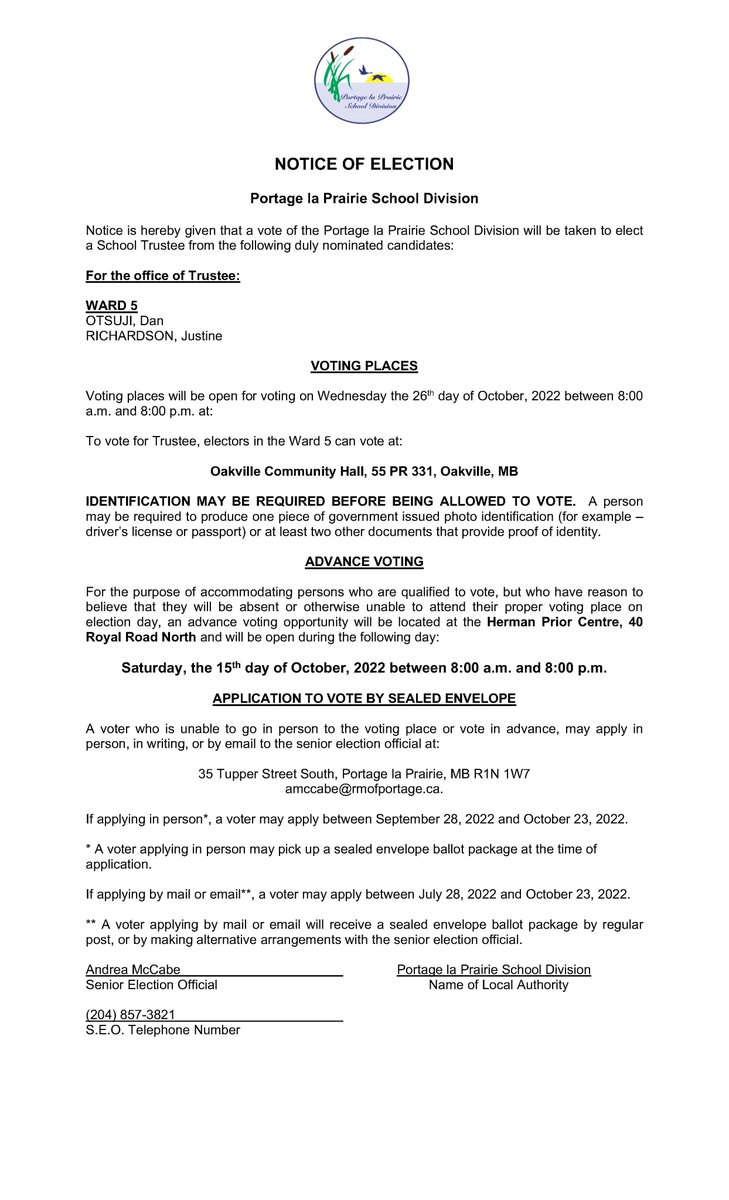 Portage la Prairie School Division

NOTICE OF ELECTION

Portage la Prairie School Division

Notice is hereby given that a vote of the Portage la Prairie School Division will be taken to elect a School Trustee from the following duly nominated candidates:

For the office of Trustee:

WARD 5
OTSUJI, Dan
RICHARDSON, Justine

VOTING PLACES

Voting places will be open for voting on Wednesday the 26$^{th}$ day of October, 2022 between 8:00 a.m. and 8:00 p.m. at:

To vote for Trustee, electors in the Ward 5 can vote at:

Oakville Community Hall, 55 PR 331, Oakville, MB

IDENTIFICATION MAY BE REQUIRED BEFORE BEING ALLOWED TO VOTE. A person may be required to produce one piece of government issued photo identification (for example – driver's license or passport) or at least two other documents that provide proof of identity.

ADVANCE VOTING

For the purpose of accommodating persons who are qualified to vote, but who have reason to believe that they will be absent or otherwise unable to attend their proper voting place on election day, an advance voting opportunity will be located at the Herman Prior Centre, 40 Royal Road North and will be open during the following day:

Saturday, the 15$^{th}$ day of October, 2022 between 8:00 a.m. and 8:00 p.m.

APPLICATION TO VOTE BY SEALED ENVELOPE

A voter who is unable to go in person to the voting place or vote in advance, may apply in person, in writing, or by email to the senior election official at:

35 Tupper Street South, Portage la Prairie, MB R1N 1W7
amccabe@rmofportage.ca.

If applying in person*, a voter may apply between September 28, 2022 and October 23, 2022.

* A voter applying in person may pick up a sealed envelope ballot package at the time of application.

If applying by mail or email**, a voter may apply between July 28, 2022 and October 23, 2022.

** A voter applying by mail or email will receive a sealed envelope ballot package by regular post, or by making alternative arrangements with the senior election official.

Andrea McCabe
Senior Election Official

Portage la Prairie School Division
Name of Local Authority

(204) 857-3821
S.E.O. Telephone Number